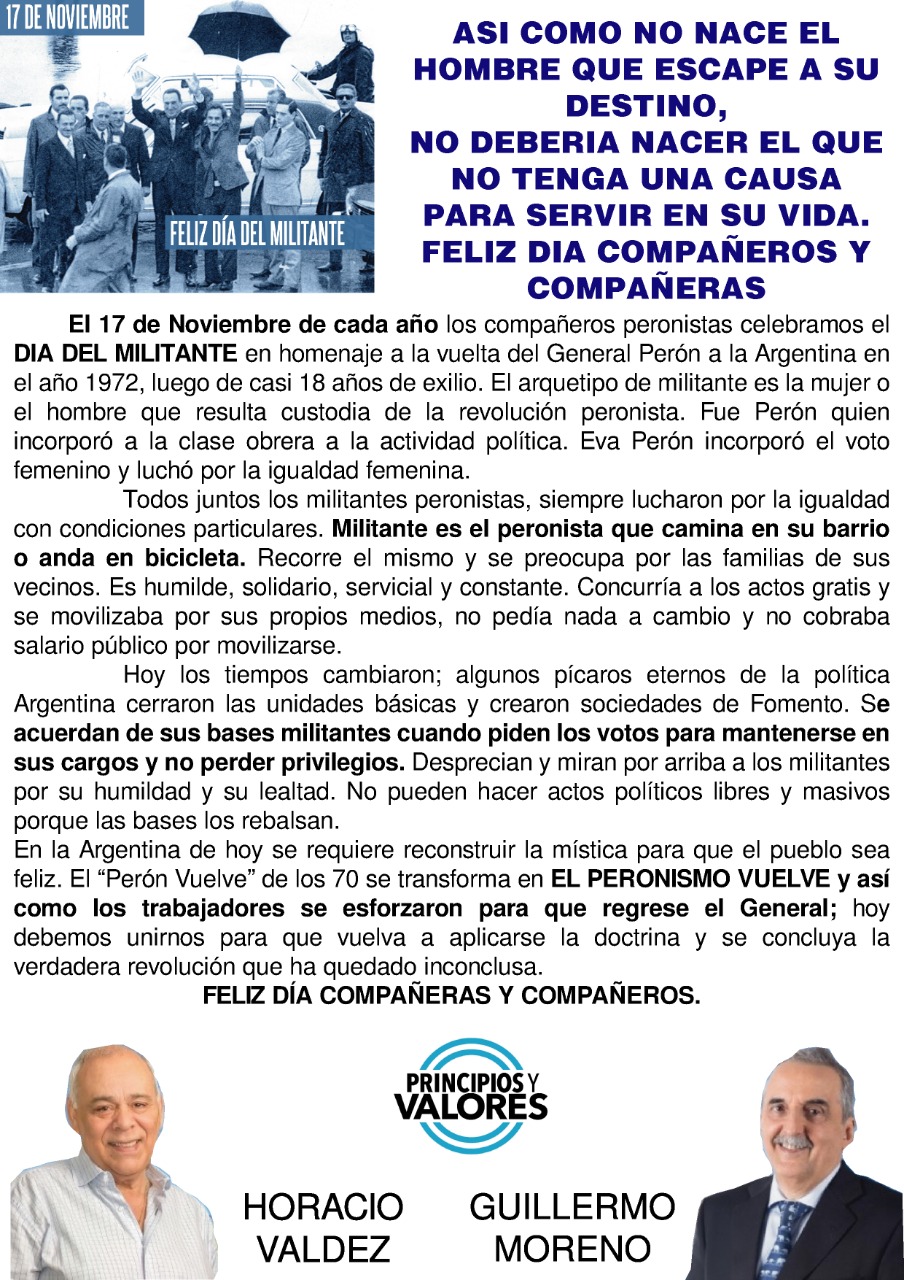 17 DE NOVIEMBRE

FELIZ DÍA DEL MILITANTE

ASI COMO NO NACE EL HOMBRE QUE ESCAPE A SU DESTINO, NO DEBERIA NACER EL QUE NO TENGA UNA CAUSA PARA SERVIR EN SU VIDA. FELIZ DIA COMPAÑEROS Y COMPAÑERAS

El 17 de Noviembre de cada año los compañeros peronistas celebramos el DIA DEL MILITANTE en homenaje a la vuelta del General Perón a la Argentina en el año 1972, luego de casi 18 años de exilio. El arquetipo de militante es la mujer o el hombre que resulta custodia de la revolución peronista. Fue Perón quien incorporó a la clase obrera a la actividad política. Eva Perón incorporó el voto femenino y luchó por la igualdad femenina.

Todos juntos los militantes peronistas, siempre lucharon por la igualdad con condiciones particulares. Militante es el peronista que camina en su barrio o anda en bicicleta. Recorre el mismo y se preocupa por las familias de sus vecinos. Es humilde, solidario, servicial y constante. Concurría a los actos gratis y se movilizaba por sus propios medios, no pedía nada a cambio y no cobraba salario público por movilizarse.

Hoy los tiempos cambiaron; algunos pícaros eternos de la política Argentina cerraron las unidades básicas y crearon sociedades de Fomento. Se acuerdan de sus bases militantes cuando piden los votos para mantenerse en sus cargos y no perder privilegios. Desprecian y miran por arriba a los militantes por su humildad y su lealtad. No pueden hacer actos políticos libres y masivos porque las bases los rebalsan.
En la Argentina de hoy se requiere reconstruir la mística para que el pueblo sea feliz. El “Perón Vuelve” de los 70 se transforma en EL PERONISMO VUELVE y así como los trabajadores se esforzaron para que regrese el General; hoy debemos unirnos para que vuelva a aplicarse la doctrina y se concluya la verdadera revolución que ha quedado inconclusa.
FELIZ DÍA COMPAÑERAS Y COMPAÑEROS.

PRINCIPIOS Y VALORES

HORACIO VALDEZ

GUILLERMO MORENO